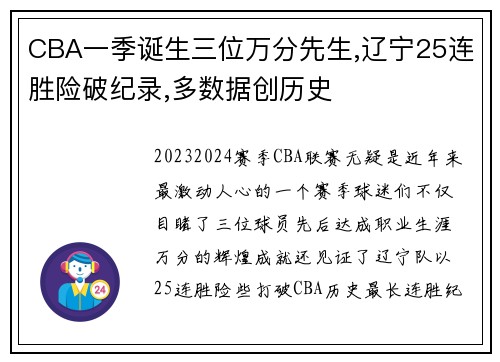 CBA一季诞生三位万分先生,辽宁25连胜险破纪录,多数据创历史

20232024赛季CBA联赛无疑是近年来最激动人心的一个赛季球迷们不仅目睹了三位球员先后达成职业生涯万分的辉煌成就还见证了辽宁队以25连胜险些打破CBA历史最长连胜纪

24